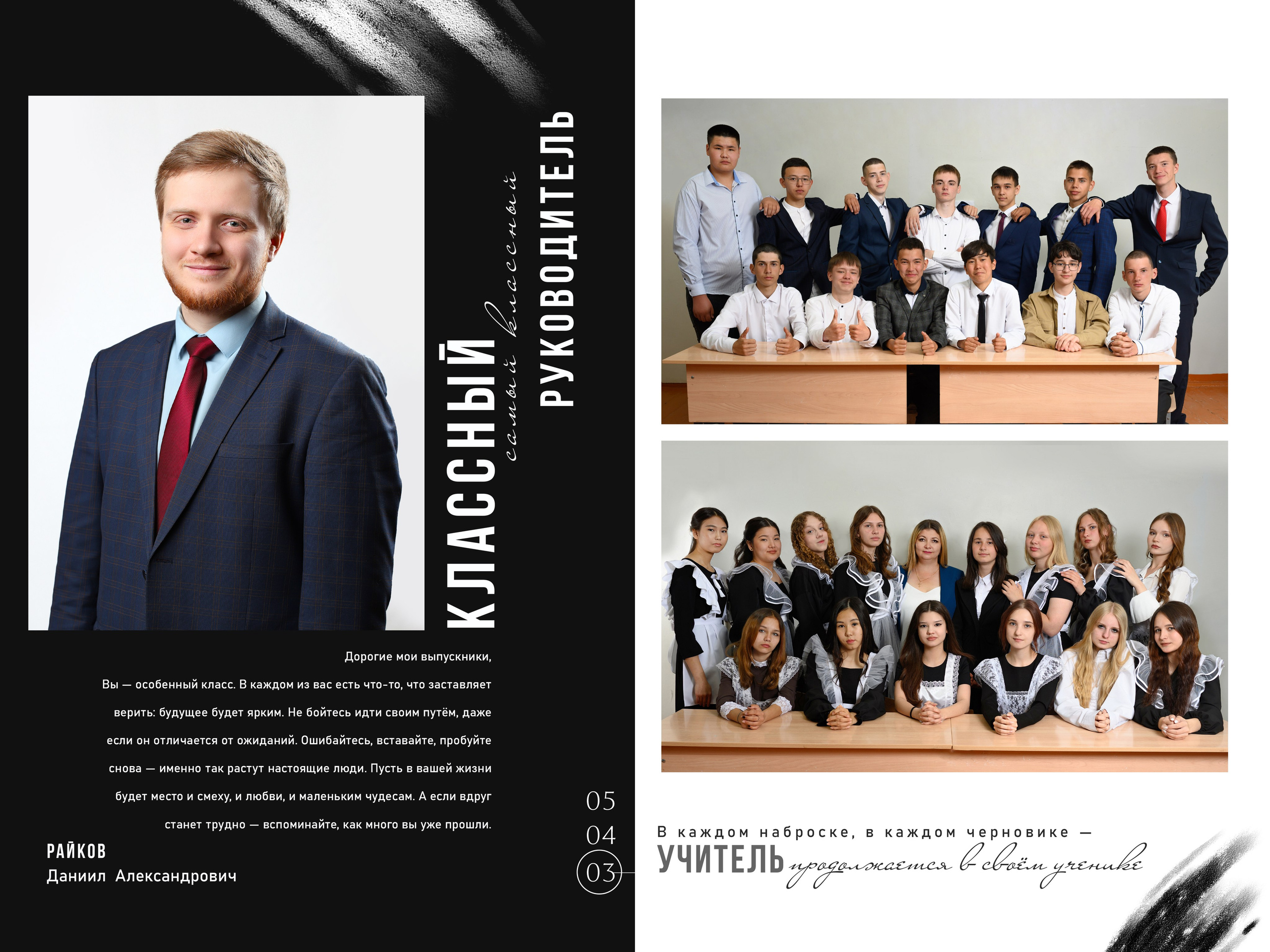 КЛАССНЫЙ
самый классный
РУКОВОДИТЕЛЬ

Дорогие мои выпускники,

Вы — особенный класс. В каждом из вас есть что-то, что заставляет верить: будущее будет ярким. Не бойтесь идти своим путём, даже если он отличается от ожиданий. Ошибайтесь, вставайте, пробуйте снова — именно так растут настоящие люди. Пусть в вашей жизни будет место и смеху, и любви, и маленьким чудесам. А если вдруг станет трудно — вспоминайте, как много вы уже прошли.

РАЙКОВ
Даниил Александрович

05
04
03

В каждом наброске, в каждом черновике —
УЧИТЕЛЬ продолжается в своём ученике